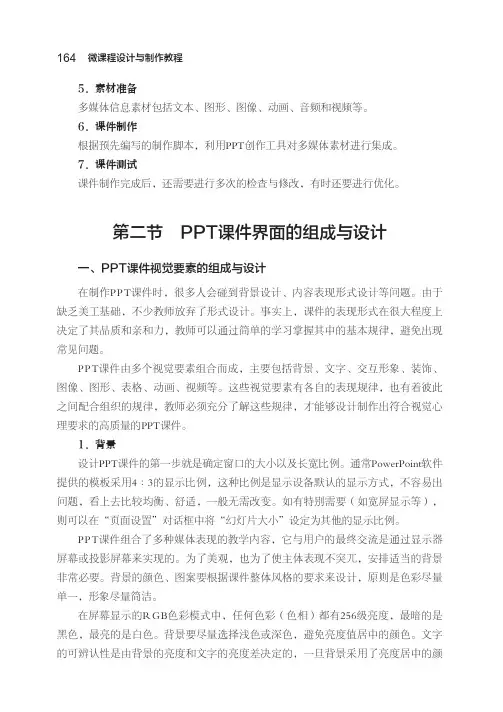 164　微课程设计与制作教程

5．素材准备

多媒体信息素材包括文本、图形、图像、动画、音频和视频等。

6．课件制作

根据预先编写的制作脚本，利用PPT创作工具对多媒体素材进行集成。

7．课件测试

课件制作完成后，还需要进行多次的检查与修改，有时还要进行优化。

第二节　PPT课件界面的组成与设计

一、PPT课件视觉要素的组成与设计

在制作PPT课件时，很多人会碰到背景设计、内容表现形式设计等问题。由于缺乏美工基础，不少教师放弃了形式设计。事实上，课件的表现形式在很大程度上决定了其品质和亲和力，教师可以通过简单的学习掌握其中的基本规律，避免出现常见问题。

PPT课件由多个视觉要素组合而成，主要包括背景、文字、交互形象、装饰、图像、图形、表格、动画、视频等。这些视觉要素有各自的表现规律，也有着彼此之间配合组织的规律，教师必须充分了解这些规律，才能够设计制作出符合视觉心理要求的高质量的PPT课件。

1．背景

设计PPT课件的第一步就是确定窗口的大小以及长宽比例。通常PowerPoint软件提供的模板采用4：3的显示比例，这种比例是显示设备默认的显示方式，不容易出问题，看上去比较均衡、舒适，一般无需改变。如有特别需要（如宽屏显示等），则可以在“页面设置”对话框中将“幻灯片大小”设定为其他的显示比例。

PPT课件组合了多种媒体表现的教学内容，它与用户的最终交流是通过显示器屏幕或投影屏幕来实现的。为了美观，也为了使主体表现不突兀，安排适当的背景非常必要。背景的颜色、图案要根据课件整体风格的要求来设计，原则是色彩尽量单一，形象尽量简洁。

在屏幕显示的RGB色彩模式中，任何色彩（色相）都有256级亮度，最暗的是黑色，最亮的是白色。背景要尽量选择浅色或深色，避免亮度值居中的颜色。文字的可辨认性是由背景的亮度和文字的亮度差决定的，一旦背景采用了亮度居中的颜